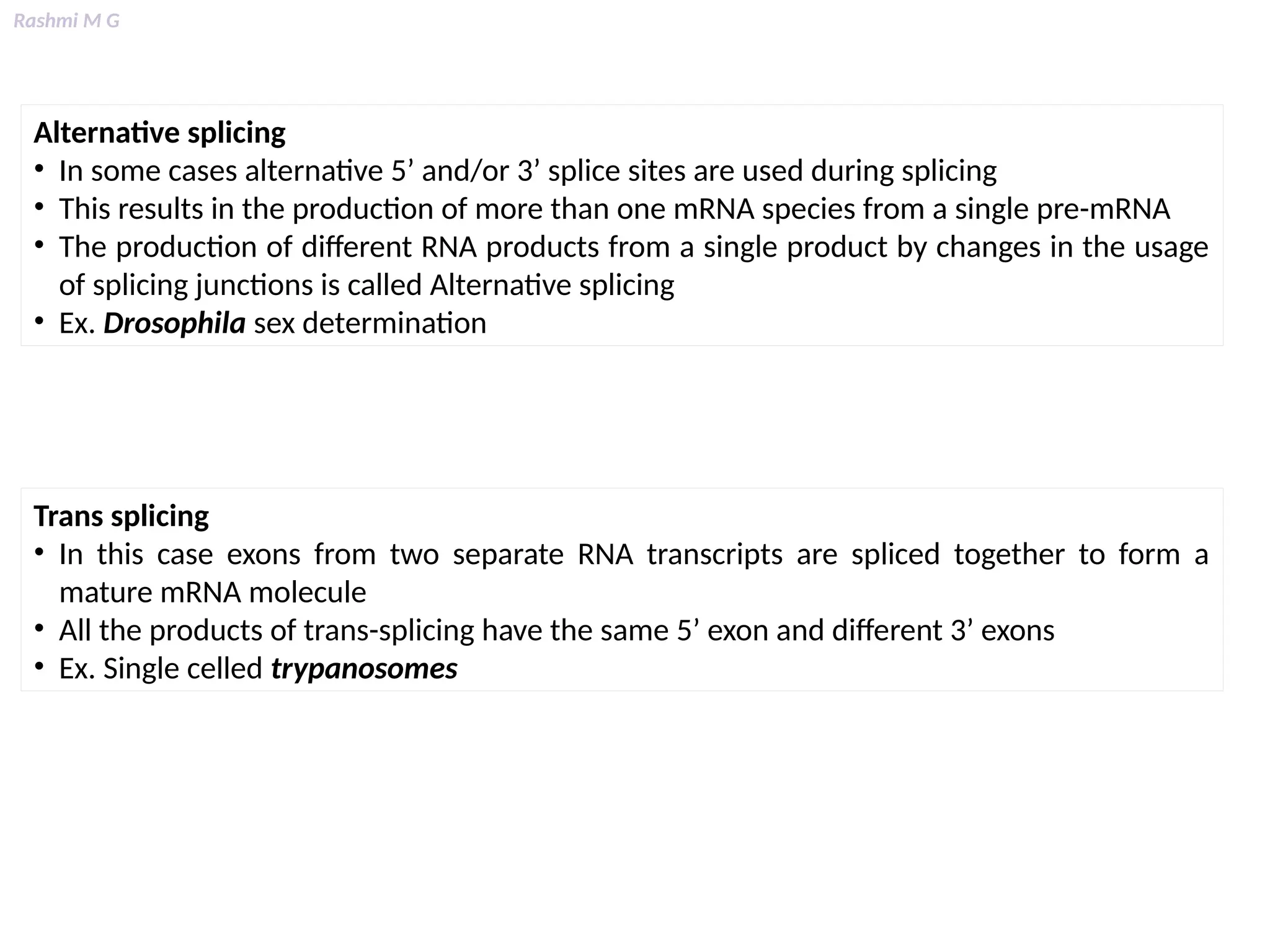 Rashmi M G

Alternative splicing
• In some cases alternative 5’ and/or 3’ splice sites are used during splicing
• This results in the production of more than one mRNA species from a single pre-mRNA
• The production of different RNA products from a single product by changes in the usage of splicing junctions is called Alternative splicing
• Ex. Drosophila sex determination

Trans splicing
• In this case exons from two separate RNA transcripts are spliced together to form a mature mRNA molecule
• All the products of trans-splicing have the same 5’ exon and different 3’ exons
• Ex. Single celled trypanosomes